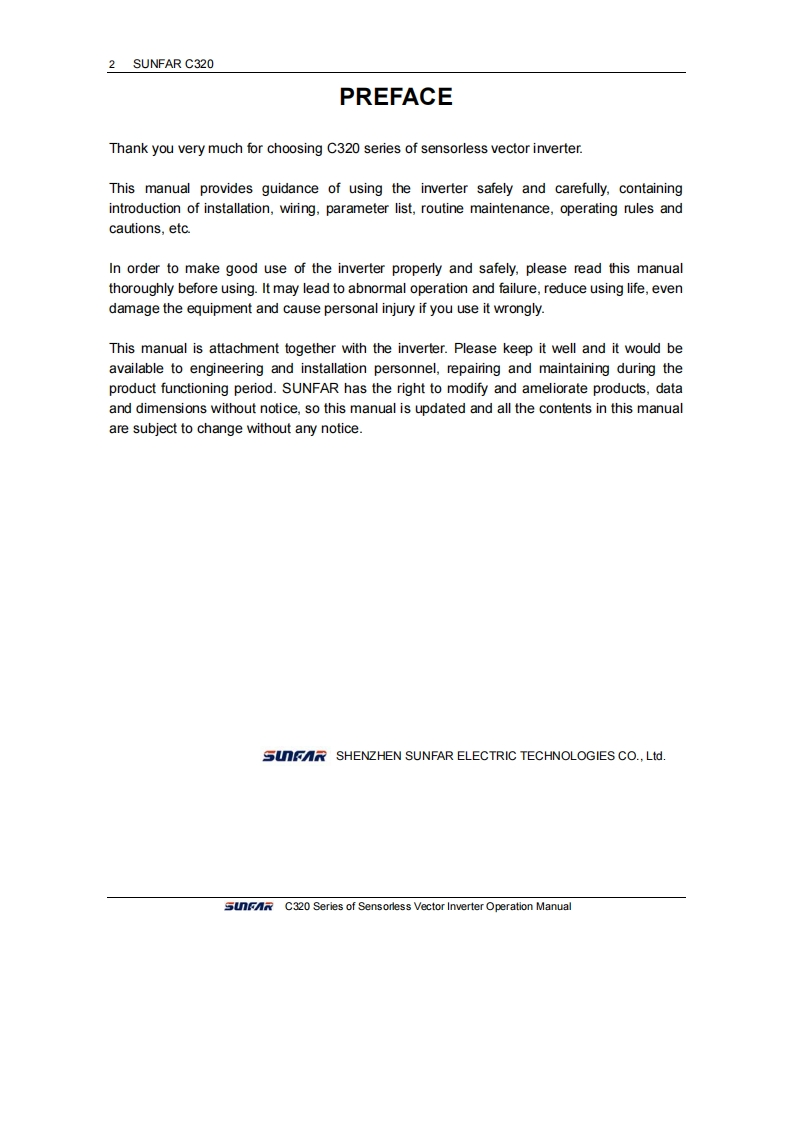 2 SUNFAR C320

PREFACE

Thank you very much for choosing C320 series of sensorless vector inverter.

This manual provides guidance of using the inverter safely and carefully, containing introduction of installation, wiring, parameter list, routine maintenance, operating rules and cautions, etc.

In order to make good use of the inverter properly and safely, please read this manual thoroughly before using. It may lead to abnormal operation and failure, reduce using life, even damage the equipment and cause personal injury if you use it wrongly.

This manual is attachment together with the inverter. Please keep it well and it would be available to engineering and installation personnel, repairing and maintaining during the product functioning period. SUNFAR has the right to modify and ameliorate products, data and dimensions without notice, so this manual is updated and all the contents in this manual are subject to change without any notice.

SUNFAR SHENZHEN SUNFAR ELECTRIC TECHNOLOGIES CO., Ltd.

SUNFAR C320 Series of Sensorless Vector Inverter Operation Manual